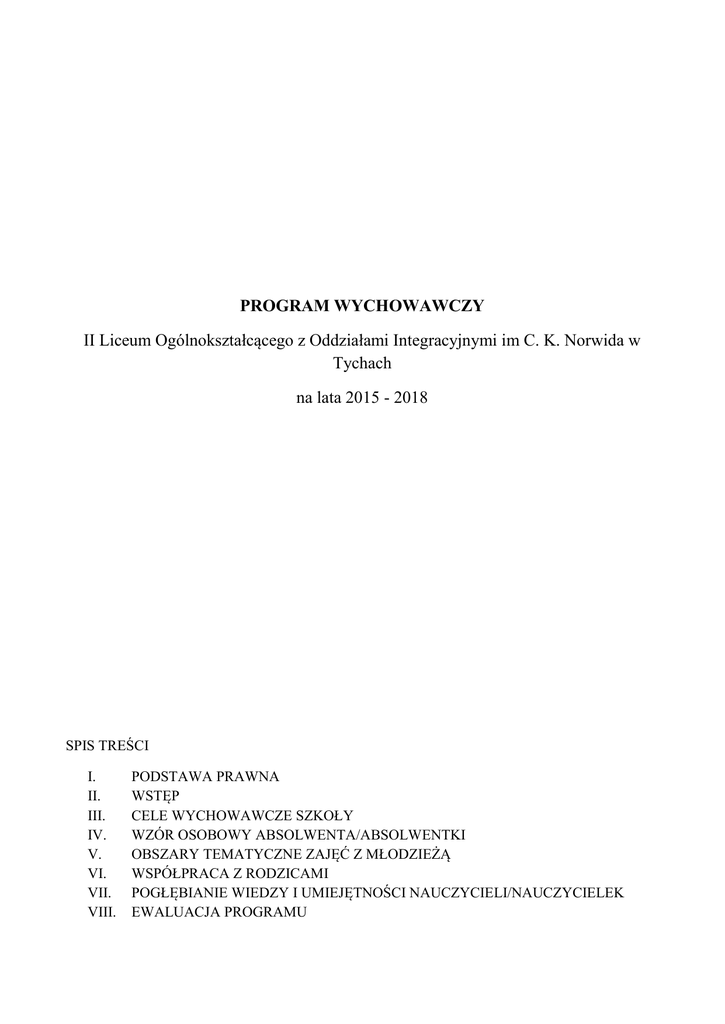 PROGRAM WYCHOWAWCZY

II Liceum Ogólnokształcącego z Oddziałami Integracyjnymi im C. K. Norwida w Tychach

na lata 2015 - 2018

SPIS TREŚCI

I. PODSTAWA PRAWNA
II. WSTĘP
III. CELE WYCHOWAWCZE SZKOŁY
IV. WZÓR OSOBOWY ABSOLWENTA/ABSOLWENTKI
V. OBSZARY TEMATYCZNE ZAJĘĆ Z MŁODZIEŻĄ
VI. WSPÓŁPRACA Z RODZICAMI
VII. POGŁĘBIANIE WIEDZY I UMIEJĘTNOŚCI NAUCZYCIELI/NAUCZYCIELEK
VIII. EWALUACJA PROGRAMU